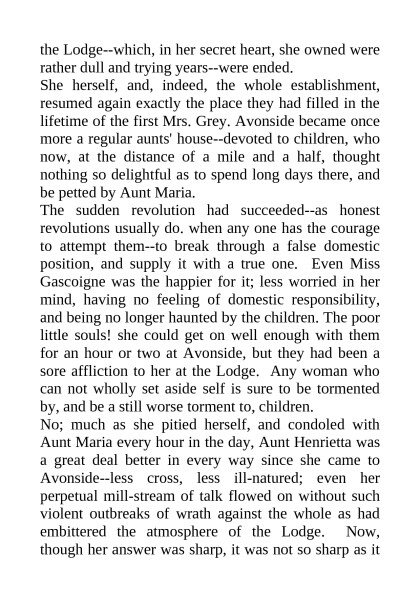 the Lodge--which, in her secret heart, she owned were rather dull and trying years--were ended.

She herself, and, indeed, the whole establishment, resumed again exactly the place they had filled in the lifetime of the first Mrs. Grey. Avonside became once more a regular aunts' house--devoted to children, who now, at the distance of a mile and a half, thought nothing so delightful as to spend long days there, and be petted by Aunt Maria.

The sudden revolution had succeeded--as honest revolutions usually do. when any one has the courage to attempt them--to break through a false domestic position, and supply it with a true one. Even Miss Gascoigne was the happier for it; less worried in her mind, having no feeling of domestic responsibility, and being no longer haunted by the children. The poor little souls! she could get on well enough with them for an hour or two at Avonside, but they had been a sore affliction to her at the Lodge. Any woman who can not wholly set aside self is sure to be tormented by, and be a still worse torment to, children.

No; much as she pitied herself, and condoled with Aunt Maria every hour in the day, Aunt Henrietta was a great deal better in every way since she came to Avonside--less cross, less ill-natured; even her perpetual mill-stream of talk flowed on without such violent outbreaks of wrath against the whole as had embittered the atmosphere of the Lodge. Now, though her answer was sharp, it was not so sharp as it